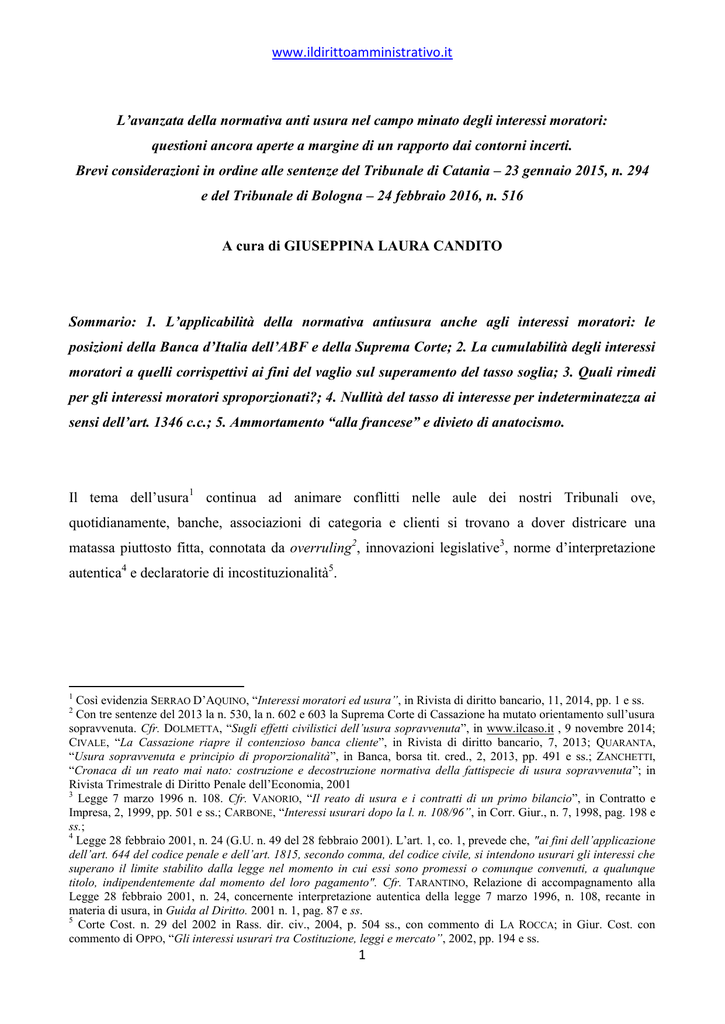 www.ildirittoamministrativo.it

L'avanzata della normativa anti usura nel campo minato degli interessi moratori: questioni ancora aperte a margine di un rapporto dai contorni incerti. Brevi considerazioni in ordine alle sentenze del Tribunale di Catania – 23 gennaio 2015, n. 294 e del Tribunale di Bologna – 24 febbraio 2016, n. 516

A cura di GIUSEPPINA LAURA CANDITO

Sommario: 1. L'applicabilità della normativa antiusura anche agli interessi moratori: le posizioni della Banca d'Italia dell'ABF e della Suprema Corte; 2. La cumulabilità degli interessi moratori a quelli corrispettivi ai fini del vaglio sul superamento del tasso soglia; 3. Quali rimedi per gli interessi moratori sproporzionati?; 4. Nullità del tasso di interesse per indeterminatezza ai sensi dell'art. 1346 c.c.; 5. Ammortamento "alla francese" e divieto di anatocismo.

Il tema dell'usura$^1$ continua ad animare conflitti nelle aule dei nostri Tribunali ove, quotidianamente, banche, associazioni di categoria e clienti si trovano a dover districare una matassa piuttosto fitta, connotata da overruling$^2$, innovazioni legislative$^3$, norme d'interpretazione autentica$^4$ e declaratorie di incostituzionalità$^5$.

$^1$ Così evidenzia SERRAO D'AQUINO, "Interessi moratori ed usura", in Rivista di diritto bancario, 11, 2014, pp. 1 e ss.
$^2$ Con tre sentenze del 2013 la n. 530, la n. 602 e 603 la Suprema Corte di Cassazione ha mutato orientamento sull'usura sopravvenuta. Cfr. DOLMETTA, "Sugli effetti civilistici dell'usura sopravvenuta", in www.ilcaso.it , 9 novembre 2014; CIVALE, "La Cassazione riapre il contenzioso banca cliente", in Rivista di diritto bancario, 7, 2013; QUARANTA, "Usura sopravvenuta e principio di proporzionalità", in Banca, borsa tit. cred., 2, 2013, pp. 491 e ss.; ZANCHETTI, "Cronaca di un reato mai nato: costruzione e decostruzione normativa della fattispecie di usura sopravvenuta"; in Rivista Trimestrale di Diritto Penale dell'Economia, 2001
$^3$ Legge 7 marzo 1996 n. 108. Cfr. VANORIO, "Il reato di usura e i contratti di un primo bilancio", in Contratto e Impresa, 2, 1999, pp. 501 e ss.; CARBONE, "Interessi usurari dopo la l. n. 108/96", in Corr. Giur., n. 7, 1998, pag. 198 e ss.;
$^4$ Legge 28 febbraio 2001, n. 24 (G.U. n. 49 del 28 febbraio 2001). L'art. 1, co. 1, prevede che, "ai fini dell'applicazione dell'art. 644 del codice penale e dell'art. 1815, secondo comma, del codice civile, si intendono usurari gli interessi che superano il limite stabilito dalla legge nel momento in cui essi sono promessi o comunque convenuti, a qualunque titolo, indipendentemente dal momento del loro pagamento". Cfr. TARANTINO, Relazione di accompagnamento alla Legge 28 febbraio 2001, n. 24, concernente interpretazione autentica della legge 7 marzo 1996, n. 108, recante in materia di usura, in Guida al Diritto. 2001 n. 1, pag. 87 e ss.
$^5$ Corte Cost. n. 29 del 2002 in Rass. dir. civ., 2004, p. 504 ss., con commento di LA ROCCA; in Giur. Cost. con commento di OPPO, "Gli interessi usurari tra Costituzione, leggi e mercato", 2002, pp. 194 e ss.

1